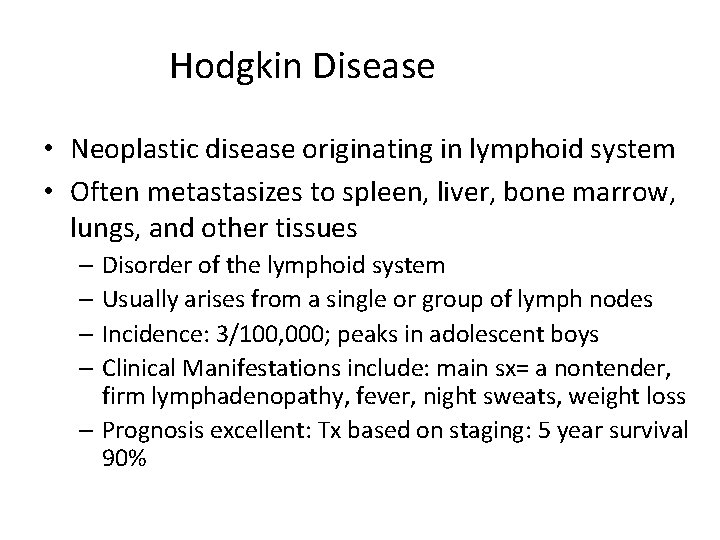 Hodgkin Disease

• Neoplastic disease originating in lymphoid system
• Often metastasizes to spleen, liver, bone marrow, lungs, and other tissues
  – Disorder of the lymphoid system
  – Usually arises from a single or group of lymph nodes
  – Incidence: 3/100,000; peaks in adolescent boys
  – Clinical Manifestations include: main sx= a nontender, firm lymphadenopathy, fever, night sweats, weight loss
  – Prognosis excellent: Tx based on staging: 5 year survival 90%